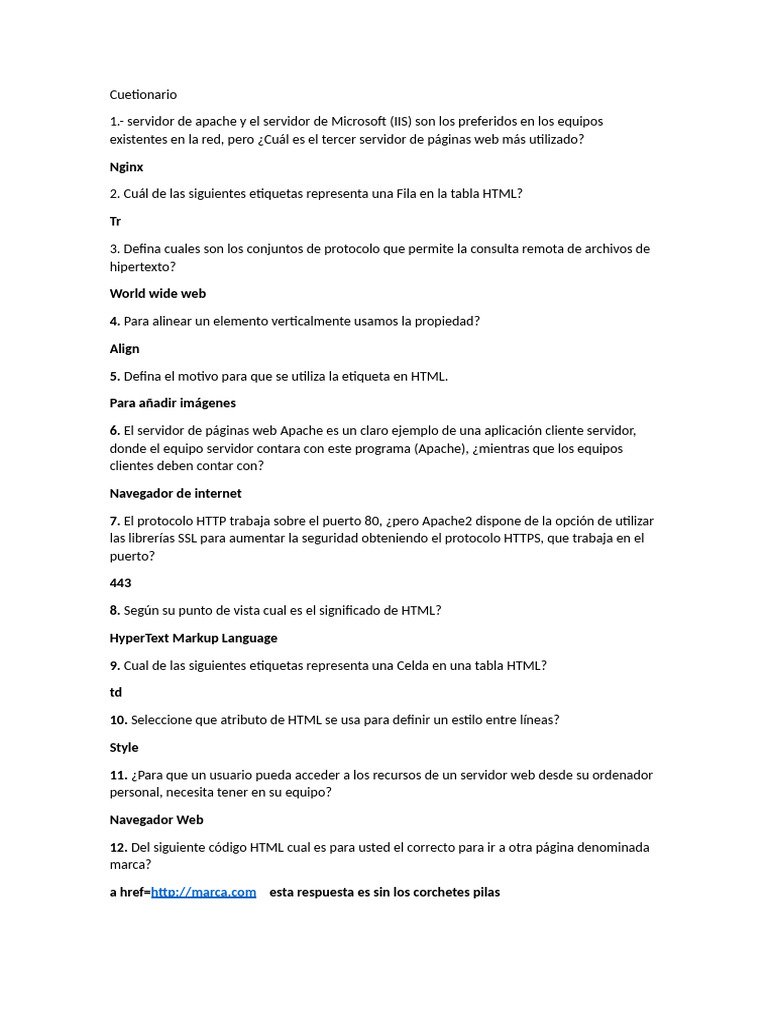 Cuetionario

1.- servidor de apache y el servidor de Microsoft (IIS) son los preferidos en los equipos existentes en la red, pero ¿Cuál es el tercer servidor de páginas web más utilizado?

Nginx

2. Cuál de las siguientes etiquetas representa una Fila en la tabla HTML?

Tr

3. Defina cuales son los conjuntos de protocolo que permite la consulta remota de archivos de hipertexto?

World wide web

4. Para alinear un elemento verticalmente usamos la propiedad?

Align

5. Defina el motivo para que se utiliza la etiqueta en HTML.

Para añadir imágenes

6. El servidor de páginas web Apache es un claro ejemplo de una aplicación cliente servidor, donde el equipo servidor contara con este programa (Apache), ¿mientras que los equipos clientes deben contar con?

Navegador de internet

7. El protocolo HTTP trabaja sobre el puerto 80, ¿pero Apache2 dispone de la opción de utilizar las librerías SSL para aumentar la seguridad obteniendo el protocolo HTTPS, que trabaja en el puerto?

443

8. Según su punto de vista cual es el significado de HTML?

HyperText Markup Language

9. Cual de las siguientes etiquetas representa una Celda en una tabla HTML?

td

10. Seleccione que atributo de HTML se usa para definir un estilo entre líneas?

Style

11. ¿Para que un usuario pueda acceder a los recursos de un servidor web desde su ordenador personal, necesita tener en su equipo?

Navegador Web

12. Del siguiente código HTML cual es para usted el correcto para ir a otra página denominada marca?

a href=http://marca.com esta respuesta es sin los corchetes pilas